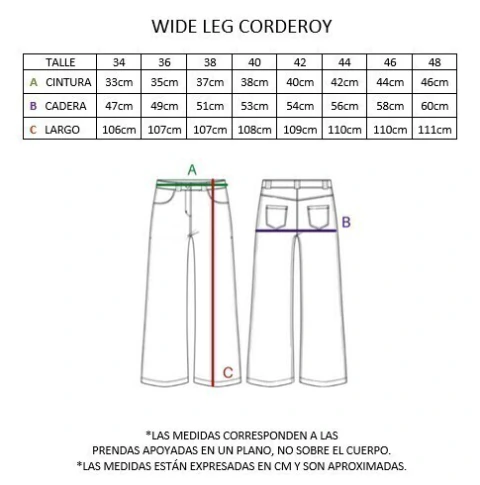 WIDE LEG CORDEROY

| TALLE | 34 | 36 | 38 | 40 | 42 | 44 | 46 | 48 |
|---|---|---|---|---|---|---|---|---|
| A CINTURA | 33cm | 35cm | 37cm | 38cm | 40cm | 42cm | 44cm | 46cm |
| B CADERA | 47cm | 49cm | 51cm | 53cm | 54cm | 56cm | 58cm | 60cm |
| C LARGO | 106cm | 107cm | 107cm | 108cm | 109cm | 110cm | 110cm | 111cm |

A

B

C

*LAS MEDIDAS CORRESPONDEN A LAS PRENDAS APOYADAS EN UN PLANO, NO SOBRE EL CUERPO.
*LAS MEDIDAS ESTÁN EXPRESADAS EN CM Y SON APROXIMADAS.